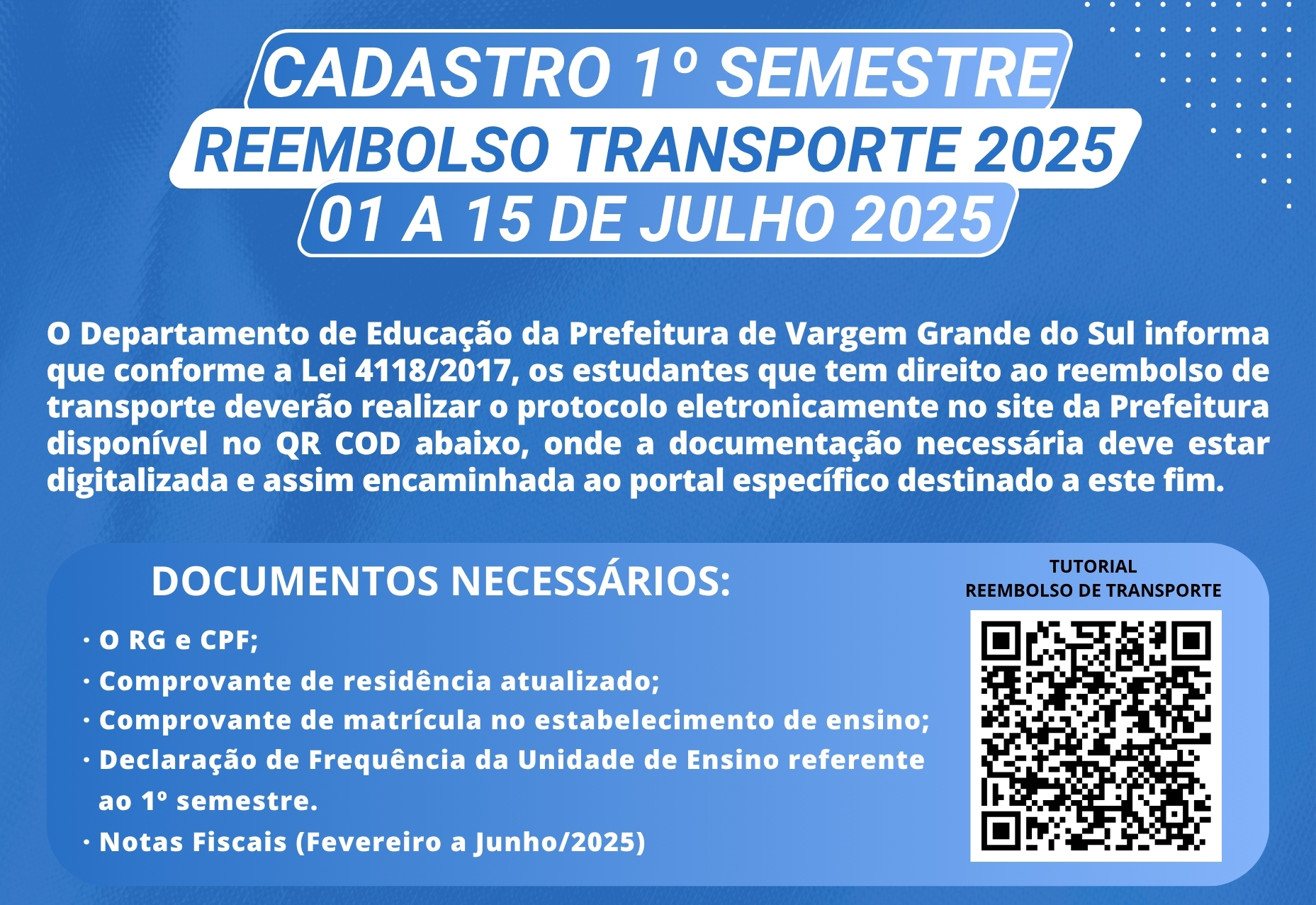 CADASTRO 1º SEMESTRE
REEMBOLSO TRANSPORTE 2025
01 A 15 DE JULHO 2025

O Departamento de Educação da Prefeitura de Vargem Grande do Sul informa que conforme a Lei 4118/2017, os estudantes que tem direito ao reembolso de transporte deverão realizar o protocolo eletronicamente no site da Prefeitura disponível no QR COD abaixo, onde a documentação necessária deve estar digitalizada e assim encaminhada ao portal específico destinado a este fim.

DOCUMENTOS NECESSÁRIOS:

· O RG e CPF;
· Comprovante de residência atualizado;
· Comprovante de matrícula no estabelecimento de ensino;
· Declaração de Frequência da Unidade de Ensino referente ao 1º semestre.
· Notas Fiscais (Fevereiro a Junho/2025)

TUTORIAL
REEMBOLSO DE TRANSPORTE